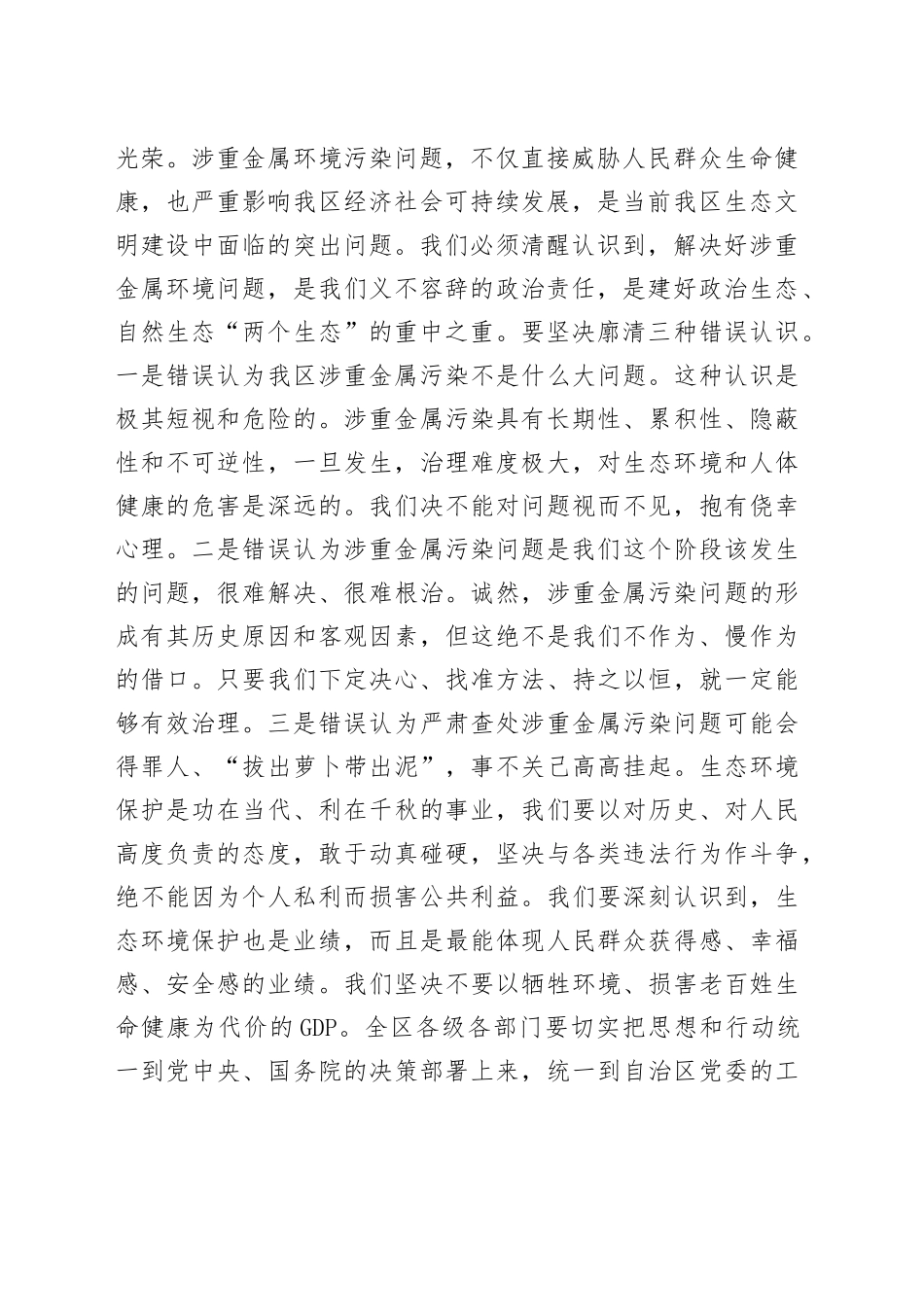 光荣。涉重金属环境污染问题，不仅直接威胁人民群众生命健康，也严重影响我区经济社会可持续发展，是当前我区生态文明建设中面临的突出问题。我们必须清醒认识到，解决好涉重金属环境问题，是我们义不容辞的政治责任，是建好政治生态、自然生态“两个生态”的重中之重。要坚决廓清三种错误认识。一是错误认为我区涉重金属污染不是什么大问题。这种认识是极其短视和危险的。涉重金属污染具有长期性、累积性、隐蔽性和不可逆性，一旦发生，治理难度极大，对生态环境和人体健康的危害是深远的。我们决不能对问题视而不见，抱有侥幸心理。二是错误认为涉重金属污染问题是我们这个阶段该发生的问题，很难解决、很难根治。诚然，涉重金属污染问题的形成有其历史原因和客观因素，但这绝不是我们不作为、慢作为的借口。只要我们下定决心、找准方法、持之以恒，就一定能够有效治理。三是错误认为严肃查处涉重金属污染问题可能会得罪人、“拔出萝卜带出泥”，事不关己高高挂起。生态环境保护是功在当代、利在千秋的事业，我们要以对历史、对人民高度负责的态度，敢于动真碰硬，坚决与各类违法行为作斗争，绝不能因为个人私利而损害公共利益。我们要深刻认识到，生态环境保护也是业绩，而且是最能体现人民群众获得感、幸福感、安全感的业绩。我们坚决不要以牺牲环境、损害老百姓生命健康为代价的GDP。全区各级各部门要切实把思想和行动统一到党中央、国务院的决策部署上来，统一到自治区党委的工